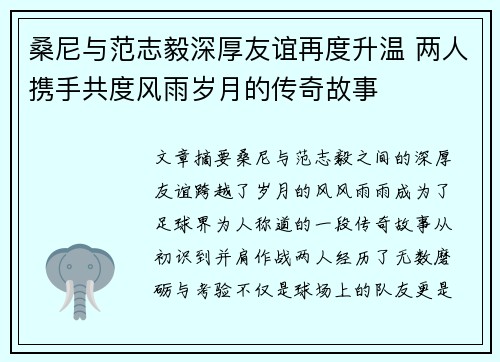 桑尼与范志毅深厚友谊再度升温 两人携手共度风雨岁月的传奇故事

文章摘要桑尼与范志毅之间的深厚友谊跨越了岁月的风风雨雨成为了足球界为人称道的一段传奇故事从初识到并肩作战两人经历了无数磨砺与考验不仅是球场上的队友更是